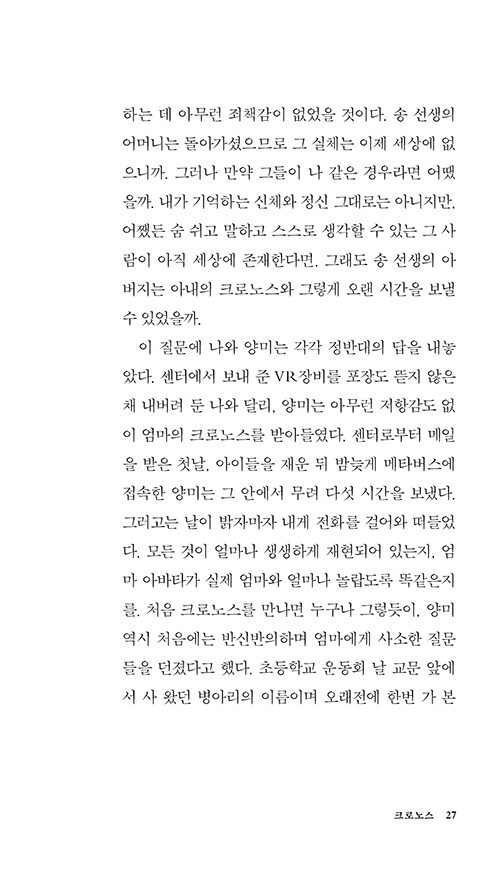 하는 데 아무런 죄책감이 없었을 것이다. 송 선생의 어머니는 돌아가셨으므로 그 실체는 이제 세상에 없으니까. 그러나 만약 그들이 나 같은 경우라면 어땠을까. 내가 기억하는 신체와 정신 그대로는 아니지만, 어쨌든 숨 쉬고 말하고 스스로 생각할 수 있는 그 사람이 아직 세상에 존재한다면. 그래도 송 선생의 아버지는 아내의 크로노스와 그렇게 오랜 시간을 보낼 수 있었을까.

이 질문에 나와 양미는 각각 정반대의 답을 내놓았다. 센터에서 보내 준 VR장비를 포장도 뜯지 않은 채 내버려 둔 나와 달리, 양미는 아무런 저항감도 없이 엄마의 크로노스를 받아들였다. 센터로부터 메일을 받은 첫날, 아이들을 재운 뒤 밤늦게 메타버스에 접속한 양미는 그 안에서 무려 다섯 시간을 보냈다. 그러고는 날이 밝자마자 내게 전화를 걸어와 떠들었다. 모든 것이 얼마나 생생하게 재현되어 있는지, 엄마 아바타가 실제 엄마와 얼마나 놀랍도록 똑같은지를. 처음 크로노스를 만나면 누구나 그렇듯이, 양미 역시 처음에는 반신반의하며 엄마에게 사소한 질문들을 던졌다고 했다. 초등학교 운동회 날 교문 앞에서 사 왔던 병아리의 이름이며 오래전에 한번 가 본

크로노스 27